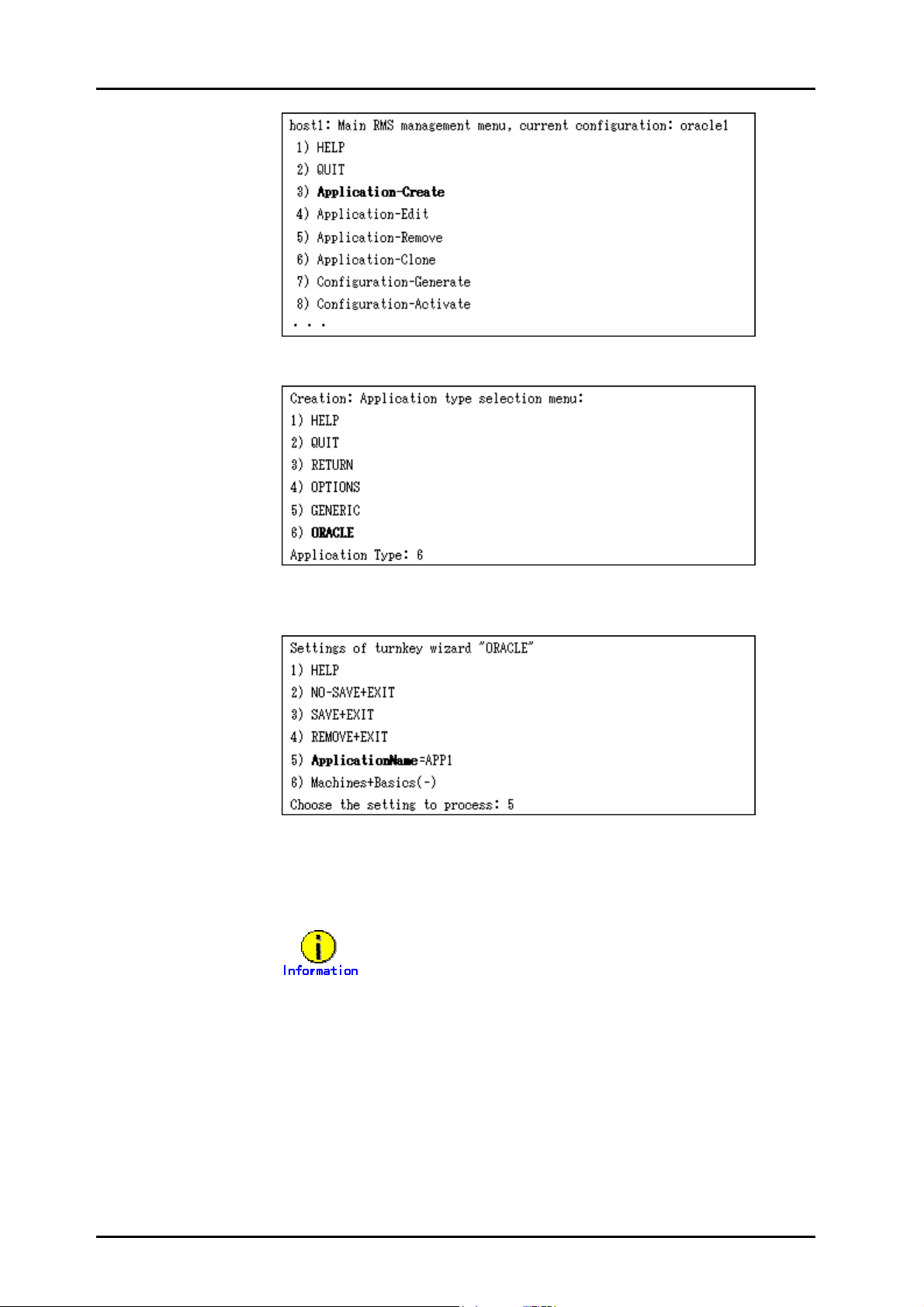 host1: Main RMS management menu, current configuration: oracle1
1) HELP
2) QUIT
3) Application-Create
4) Application-Edit
5) Application-Remove
6) Application-Clone
7) Configuration-Generate
8) Configuration-Activate
. . .

Creation: Application type selection menu:
1) HELP
2) QUIT
3) RETURN
4) OPTIONS
5) GENERIC
6) ORACLE
Application Type: 6

Settings of turnkey wizard "ORACLE"
1) HELP
2) NO-SAVE+EXIT
3) SAVE+EXIT
4) REMOVE+EXIT
5) ApplicationName=APP1
6) Machines+Basics(-)
Choose the setting to process: 5

Information